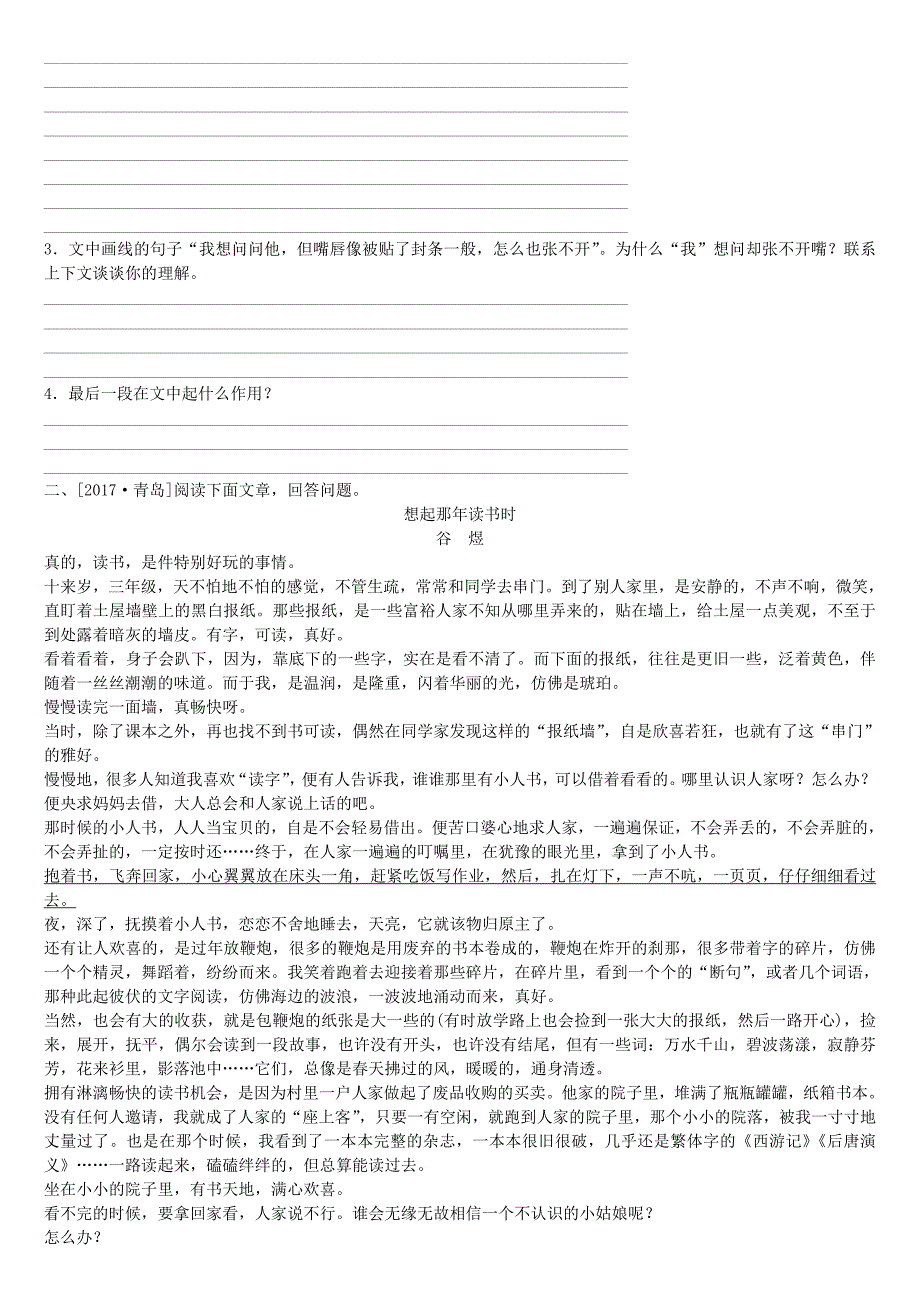 3．文中画线的句子“我想问问他，但嘴唇像被贴了封条一般，怎么也张不开”。为什么“我”想问却张不开嘴？联系上下文谈谈你的理解。

4．最后一段在文中起什么作用？

二、[2017·青岛]阅读下面文章，回答问题。

想起那年读书时
谷　煜

真的，读书，是件特别好玩的事情。

十来岁，三年级，天不怕地不怕的感觉，不管生疏，常常和同学去串门。到了别人家里，是安静的，不声不响，微笑，直盯着土屋墙壁上的黑白报纸。那些报纸，是一些富裕人家不知从哪里弄来的，贴在墙上，给土屋一点美观，不至于到处露着暗灰的墙皮。有字，可读，真好。

看着看着，身子会趴下，因为，靠底下的一些字，实在是看不清了。而下面的报纸，往往是更旧一些，泛着黄色，伴随着一丝丝潮潮的味道。而于我，是温润，是隆重，闪着华丽的光，仿佛是琥珀。

慢慢读完一面墙，真畅快呀。

当时，除了课本之外，再也找不到书可读，偶然在同学家发现这样的“报纸墙”，自是欣喜若狂，也就有了这“串门”的雅好。

慢慢地，很多人知道我喜欢“读字”，便有人告诉我，谁谁那里有小人书，可以借着看看的。哪里认识人家呀？怎么办？便央求妈妈去借，大人总会和人家说上话的吧。

那时候的小人书，人人当宝贝的，自是不会轻易借出。便苦口婆心地求人家，一遍遍保证，不会弄丢的，不会弄脏的，不会弄扯的，一定按时还……终于，在人家一遍遍的叮嘱里，在犹豫的眼光里，拿到了小人书。

抱着书，飞奔回家，小心翼翼放在床头一角，赶紧吃饭写作业，然后，扎在灯下，一声不吭，一页页，仔仔细细看过去。

夜，深了，抚摸着小人书，恋恋不舍地睡去，天亮，它就该物归原主了。

还有让人欢喜的，是过年放鞭炮，很多的鞭炮是用废弃的书本卷成的，鞭炮在炸开的刹那，很多带着字的碎片，仿佛一个个精灵，舞蹈着，纷纷而来。我笑着跑着去迎接着那些碎片，在碎片里，看到一个个的“断句”，或者几个词语，那种此起彼伏的文字阅读，仿佛海边的波浪，一波波地涌动而来，真好。

当然，也会有大的收获，就是包鞭炮的纸张是大一些的(有时放学路上也会捡到一张大大的报纸，然后一路开心)，捡来，展开，抚平，偶尔会读到一段故事，也许没有开头，也许没有结尾，但有一些词：万水千山，碧波荡漾，寂静芬芳，花来衫里，影落池中……它们，总像是春天拂过的风，暖暖的，通身清透。

拥有淋漓畅快的读书机会，是因为村里一户人家做起了废品收购的买卖。他家的院子里，堆满了瓶瓶罐罐，纸箱书本。没有任何人邀请，我就成了人家的“座上客”，只要一有空闲，就跑到人家的院子里，那个小小的院落，被我一寸寸地丈量过了。也是在那个时候，我看到了一本本完整的杂志，一本本很旧很破，几乎还是繁体字的《西游记》《后唐演义》……一路读起来，磕磕绊绊的，但总算能读过去。

坐在小小的院子里，有书天地，满心欢喜。

看不完的时候，要拿回家看，人家说不行。谁会无缘无故相信一个不认识的小姑娘呢？

怎么办？